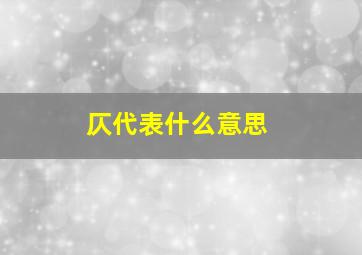 仄代表什么意思